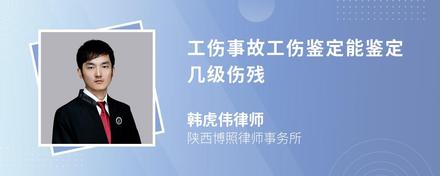 工伤事故工伤鉴定能鉴定几级伤残

韩虎伟律师
陕西博照律师事务所